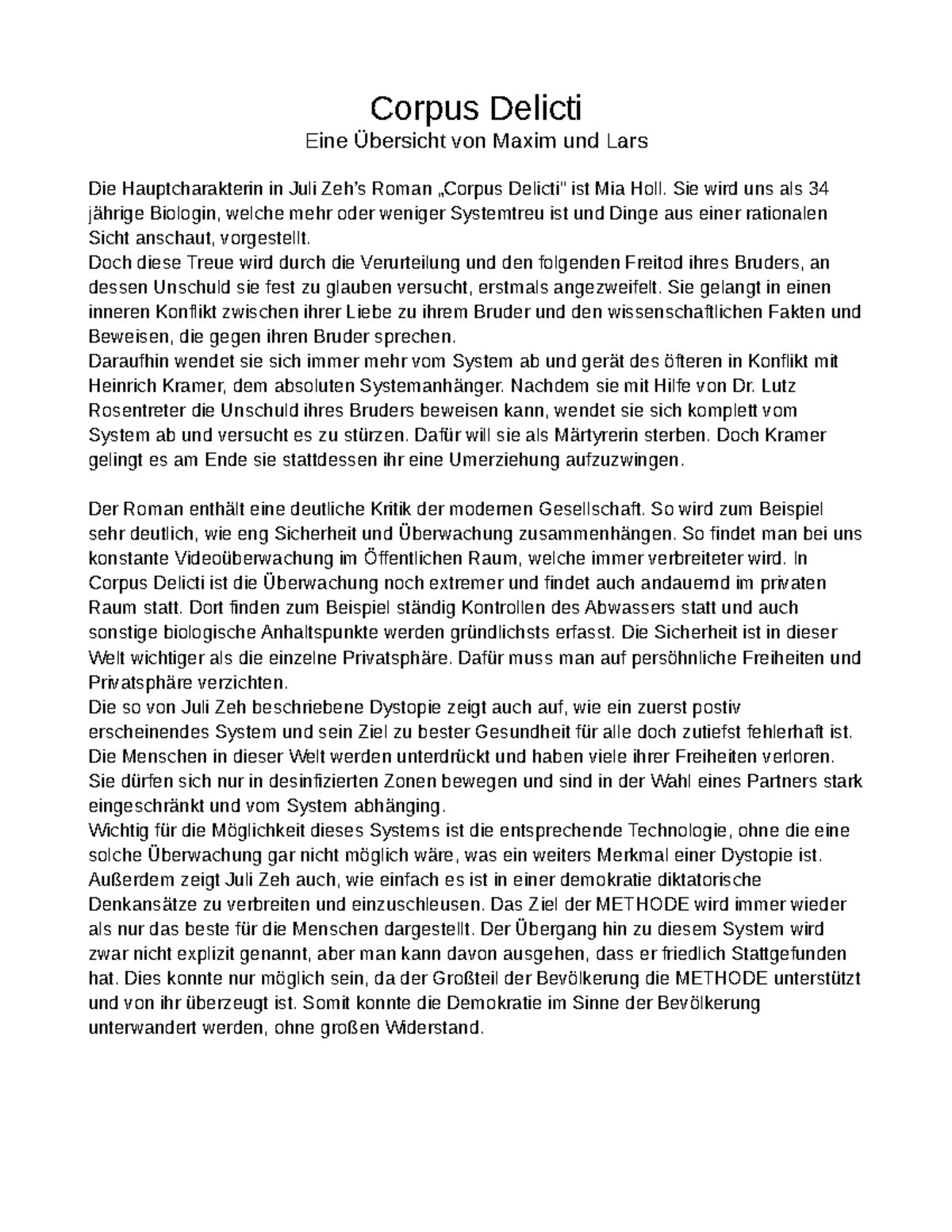 Corpus Delicti
Eine Übersicht von Maxim und Lars

Die Hauptcharakterin in Juli Zeh's Roman „Corpus Delicti" ist Mia Holl. Sie wird uns als 34 jährige Biologin, welche mehr oder weniger Systemtreu ist und Dinge aus einer rationalen Sicht anschaut, vorgestellt.
Doch diese Treue wird durch die Verurteilung und den folgenden Freitod ihres Bruders, an dessen Unschuld sie fest zu glauben versucht, erstmals angezweifelt. Sie gelangt in einen inneren Konflikt zwischen ihrer Liebe zu ihrem Bruder und den wissenschaftlichen Fakten und Beweisen, die gegen ihren Bruder sprechen.
Daraufhin wendet sie sich immer mehr vom System ab und gerät des öfteren in Konflikt mit Heinrich Kramer, dem absoluten Systemanhänger. Nachdem sie mit Hilfe von Dr. Lutz Rosentreter die Unschuld ihres Bruders beweisen kann, wendet sie sich komplett vom System ab und versucht es zu stürzen. Dafür will sie als Märtyrerin sterben. Doch Kramer gelingt es am Ende sie stattdessen ihr eine Umerziehung aufzuzwingen.

Der Roman enthält eine deutliche Kritik der modernen Gesellschaft. So wird zum Beispiel sehr deutlich, wie eng Sicherheit und Überwachung zusammenhängen. So findet man bei uns konstante Videoüberwachung im Öffentlichen Raum, welche immer verbreiteter wird. In Corpus Delicti ist die Überwachung noch extremer und findet auch andauernd im privaten Raum statt. Dort finden zum Beispiel ständig Kontrollen des Abwassers statt und auch sonstige biologische Anhaltspunkte werden gründlichsts erfasst. Die Sicherheit ist in dieser Welt wichtiger als die einzelne Privatsphäre. Dafür muss man auf persöhnliche Freiheiten und Privatsphäre verzichten.
Die so von Juli Zeh beschriebene Dystopie zeigt auch auf, wie ein zuerst postiv erscheinendes System und sein Ziel zu bester Gesundheit für alle doch zutiefst fehlerhaft ist. Die Menschen in dieser Welt werden unterdrückt und haben viele ihrer Freiheiten verloren. Sie dürfen sich nur in desinfizierten Zonen bewegen und sind in der Wahl eines Partners stark eingeschränkt und vom System abhänging.
Wichtig für die Möglichkeit dieses Systems ist die entsprechende Technologie, ohne die eine solche Überwachung gar nicht möglich wäre, was ein weiters Merkmal einer Dystopie ist. Außerdem zeigt Juli Zeh auch, wie einfach es ist in einer demokratie diktatorische Denkansätze zu verbreiten und einzuschleusen. Das Ziel der METHODE wird immer wieder als nur das beste für die Menschen dargestellt. Der Übergang hin zu diesem System wird zwar nicht explizit genannt, aber man kann davon ausgehen, dass er friedlich Stattgefunden hat. Dies konnte nur möglich sein, da der Großteil der Bevölkerung die METHODE unterstützt und von ihr überzeugt ist. Somit konnte die Demokratie im Sinne der Bevölkerung unterwandert werden, ohne großen Widerstand.